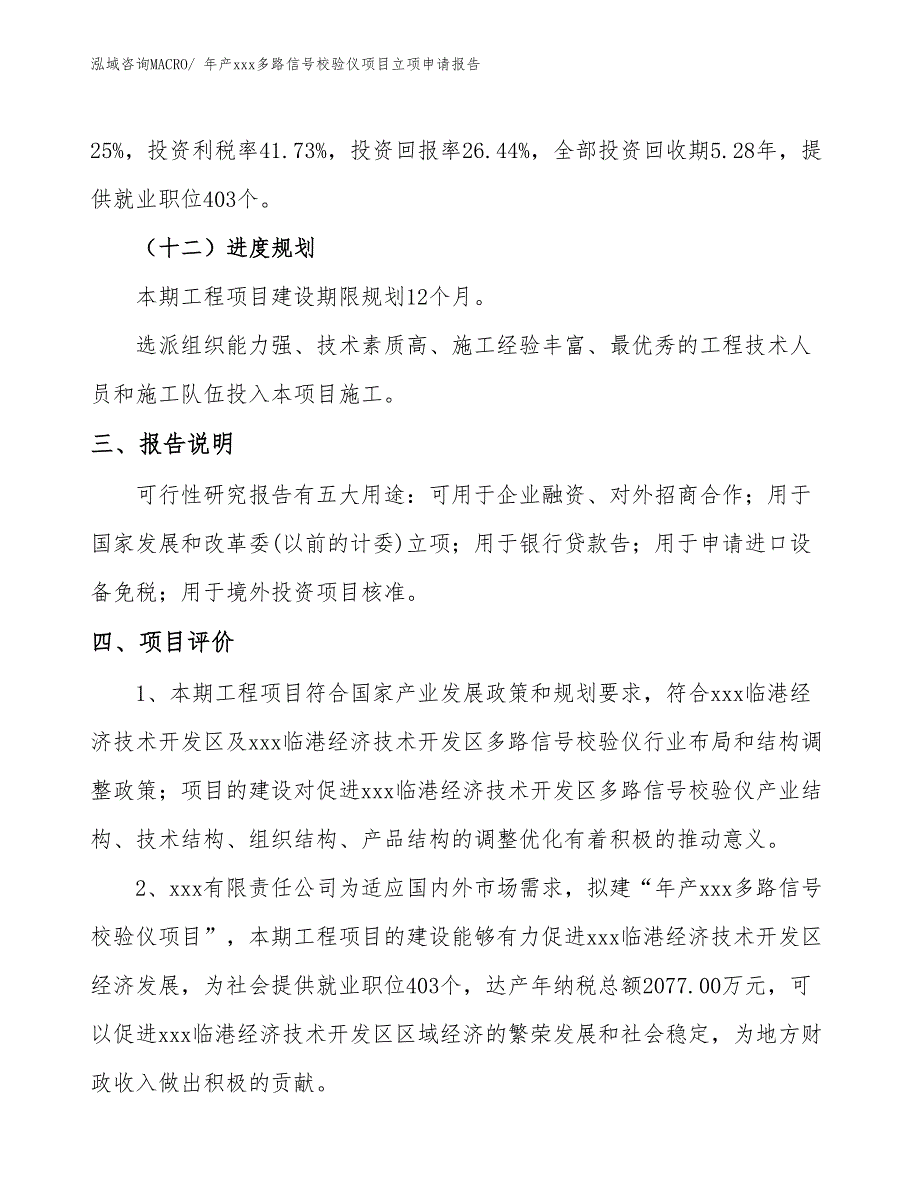 泓域咨询MACRO/ 年产xxx多路信号校验仪项目立项申请报告

25%，投资利税率41.73%，投资回报率26.44%，全部投资回收期5.28年，提供就业职位403个。

（十二）进度规划

本期工程项目建设期限规划12个月。

选派组织能力强、技术素质高、施工经验丰富、最优秀的工程技术人员和施工队伍投入本项目施工。

三、报告说明

可行性研究报告有五大用途：可用于企业融资、对外招商合作；用于国家发展和改革委(以前的计委)立项；用于银行贷款告；用于申请进口设备免税；用于境外投资项目核准。

四、项目评价

1、本期工程项目符合国家产业发展政策和规划要求，符合xxx临港经济技术开发区及xxx临港经济技术开发区多路信号校验仪行业布局和结构调整政策；项目的建设对促进xxx临港经济技术开发区多路信号校验仪产业结构、技术结构、组织结构、产品结构的调整优化有着积极的推动意义。

2、xxx有限责任公司为适应国内外市场需求，拟建“年产xxx多路信号校验仪项目”，本期工程项目的建设能够有力促进xxx临港经济技术开发区经济发展，为社会提供就业职位403个，达产年纳税总额2077.00万元，可以促进xxx临港经济技术开发区区域经济的繁荣发展和社会稳定，为地方财政收入做出积极的贡献。